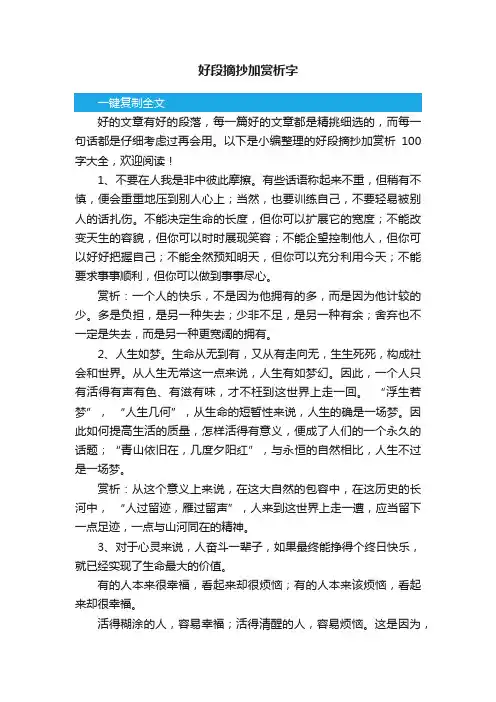 好段摘抄加赏析字

一键复制全文

好的文章有好的段落，每一篇好的文章都是精挑细选的，而每一句话都是仔细考虑过再会用。以下是小编整理的好段摘抄加赏析 100字大全，欢迎阅读！

1、不要在人我是非中彼此摩擦。有些话语称起来不重，但稍有不慎，便会重重地压到别人心上；当然，也要训练自己，不要轻易被别人的话扎伤。不能决定生命的长度，但你可以扩展它的宽度；不能改变天生的容貌，但你可以时时展现笑容；不能企望控制他人，但你可以好好把握自己；不能全然预知明天，但你可以充分利用今天；不能要求事事顺利，但你可以做到事事尽心。

赏析：一个人的快乐，不是因为他拥有的多，而是因为他计较的少。多是负担，是另一种失去；少非不足，是另一种有余；舍弃也不一定是失去，而是另一种更宽阔的拥有。

2、人生如梦。生命从无到有，又从有走向无，生生死死，构成社会和世界。从人生无常这一点来说，人生有如梦幻。因此，一个人只有活得有声有色、有滋有味，才不枉到这世界上走一回。“浮生若梦”，“人生几何”，从生命的短暂性来说，人生的确是一场梦。因此如何提高生活的质量，怎样活得有意义，便成了人们的一个永久的话题；“青山依旧在，几度夕阳红”，与永恒的自然相比，人生不过是一场梦。

赏析：从这个意义上来说，在这大自然的包容中，在这历史的长河中，“人过留迹，雁过留声”，人来到这世界上走一遭，应当留下一点足迹，一点与山河同在的精神。

3、对于心灵来说，人奋斗一辈子，如果最终能挣得个终日快乐，就已经实现了生命最大的价值。

有的人本来很幸福，看起来却很烦恼；有的人本来该烦恼，看起来却很幸福。

活得糊涂的人，容易幸福；活得清醒的人，容易烦恼。这是因为，